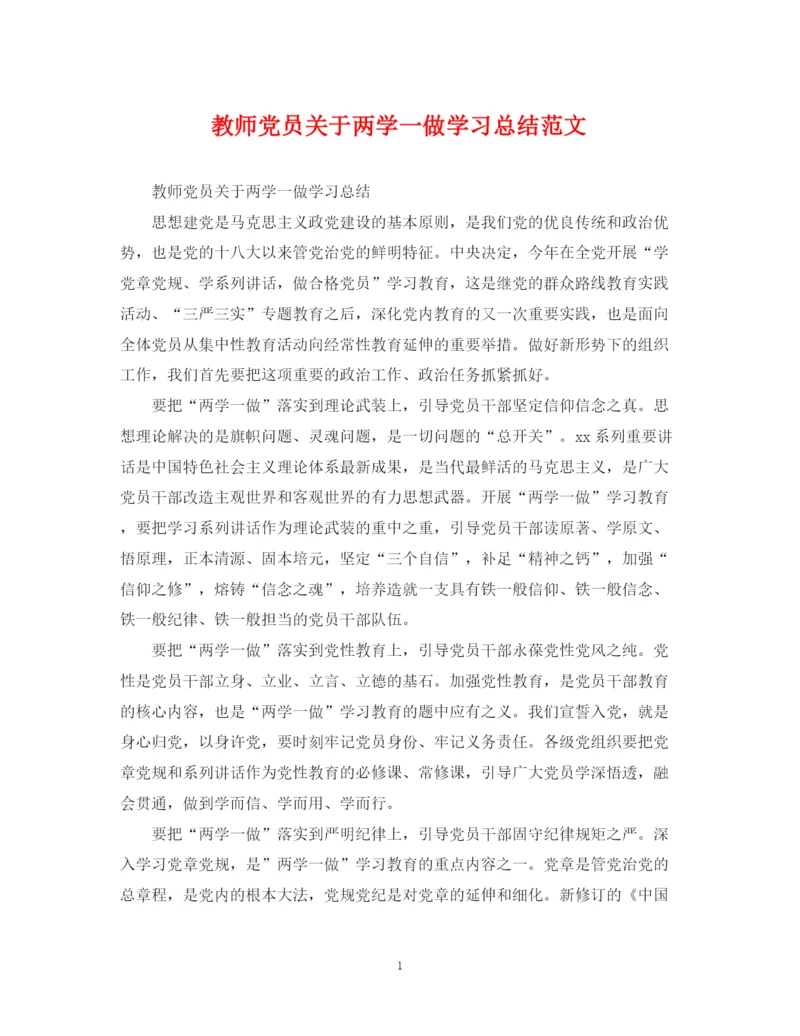 教师党员关于两学一做学习总结范文

教师党员关于两学一做学习总结

思想建党是马克思主义政党建设的基本原则，是我们党的优良传统和政治优势，也是党的十八大以来管党治党的鲜明特征。中央决定，今年在全党开展“学党章党规、学系列讲话，做合格党员”学习教育，这是继党的群众路线教育实践活动、“三严三实”专题教育之后，深化党内教育的又一次重要实践，也是面向全体党员从集中性教育活动向经常性教育延伸的重要举措。做好新形势下的组织工作，我们首先要把这项重要的政治工作、政治任务抓紧抓好。

要把“两学一做”落实到理论武装上，引导党员干部坚定信仰信念之真。思想理论解决的是旗帜问题、灵魂问题，是一切问题的“总开关”。xx系列重要讲话是中国特色社会主义理论体系最新成果，是当代最鲜活的马克思主义，是广大党员干部改造主观世界和客观世界的有力思想武器。开展“两学一做”学习教育，要把学习系列讲话作为理论武装的重中之重，引导党员干部读原著、学原文、悟原理，正本清源、固本培元，坚定“三个自信”，补足“精神之钙”，加强“信仰之修”，熔铸“信念之魂”，培养造就一支具有铁一般信仰、铁一般信念、铁一般纪律、铁一般担当的党员干部队伍。

要把“两学一做”落实到党性教育上，引导党员干部永葆党性党风之纯。党性是党员干部立身、立业、立言、立德的基石。加强党性教育，是党员干部教育的核心内容，也是“两学一做”学习教育的题中应有之义。我们宣誓入党，就是身心归党，以身许党，要时刻牢记党员身份、牢记义务责任。各级党组织要把党章党规和系列讲话作为党性教育的必修课、常修课，引导广大党员学深悟透，融会贯通，做到学而信、学而用、学而行。

要把“两学一做”落实到严明纪律上，引导党员干部固守纪律规矩之严。深入学习党章党规，是”两学一做”学习教育的重点内容之一。党章是管党治党的总章程，是党内的根本大法，党规党纪是对党章的延伸和细化。新修订的《中国

1